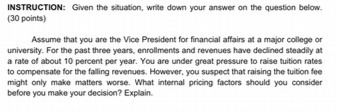 INSTRUCTION: Given the situation, write down your answer on the question below. (30 points)

Assume that you are the Vice President for financial affairs at a major college or university. For the past three years, enrollments and revenues have declined steadily at a rate of about 10 percent per year. You are under great pressure to raise tuition rates to compensate for the falling revenues. However, you suspect that raising the tuition fee might only make matters worse. What internal pricing factors should you consider before you make your decision? Explain.